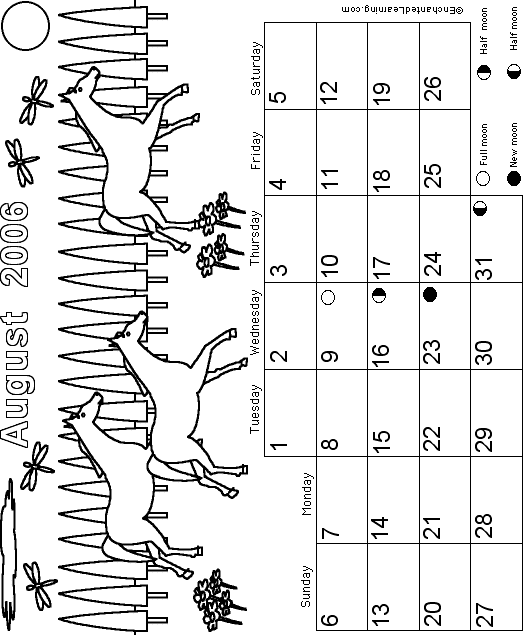 August 2006

| Sunday | Monday | Tuesday | Wednesday | Thursday | Friday | Saturday |
|---|---|---|---|---|---|---|
| | | 1 | 2 | 3 | 4 | 5 |
| 6 | 7 | 8 | 9 | 10 | 11 | 12 |
| 13 | 14 | 15 | 16 | 17 | 18 | 19 |
| 20 | 21 | 22 | 23 | 24 | 25 | 26 |
| 27 | 28 | 29 | 30 | 31 | | |

Full moon
New moon
Half moon
Half moon

©EnchantedLearning.com